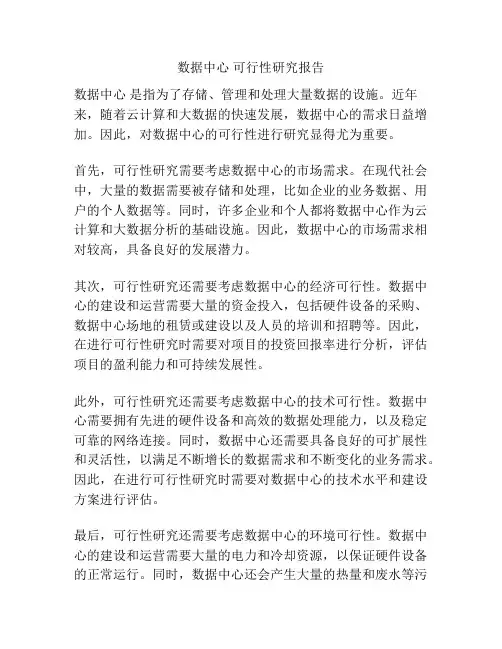 数据中心 可行性研究报告

数据中心 是指为了存储、管理和处理大量数据的设施。近年来，随着云计算和大数据的快速发展，数据中心的需求日益增加。因此，对数据中心的可行性进行研究显得尤为重要。

首先，可行性研究需要考虑数据中心的市场需求。在现代社会中，大量的数据需要被存储和处理，比如企业的业务数据、用户的个人数据等。同时，许多企业和个人都将数据中心作为云计算和大数据分析的基础设施。因此，数据中心的市场需求相对较高，具备良好的发展潜力。

其次，可行性研究还需要考虑数据中心的经济可行性。数据中心的建设和运营需要大量的资金投入，包括硬件设备的采购、数据中心场地的租赁或建设以及人员的培训和招聘等。因此，在进行可行性研究时需要对项目的投资回报率进行分析，评估项目的盈利能力和可持续发展性。

此外，可行性研究还需要考虑数据中心的技术可行性。数据中心需要拥有先进的硬件设备和高效的数据处理能力，以及稳定可靠的网络连接。同时，数据中心还需要具备良好的可扩展性和灵活性，以满足不断增长的数据需求和不断变化的业务需求。因此，在进行可行性研究时需要对数据中心的技术水平和建设方案进行评估。

最后，可行性研究还需要考虑数据中心的环境可行性。数据中心的建设和运营需要大量的电力和冷却资源，以保证硬件设备的正常运行。同时，数据中心还会产生大量的热量和废水等污